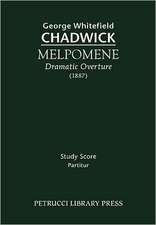 George Whitefield
CHADWICK
MELPOMENE
Dramatic Overture
(1887)

Study Score
Partitur

PETRUCCI LIBRARY PRESS